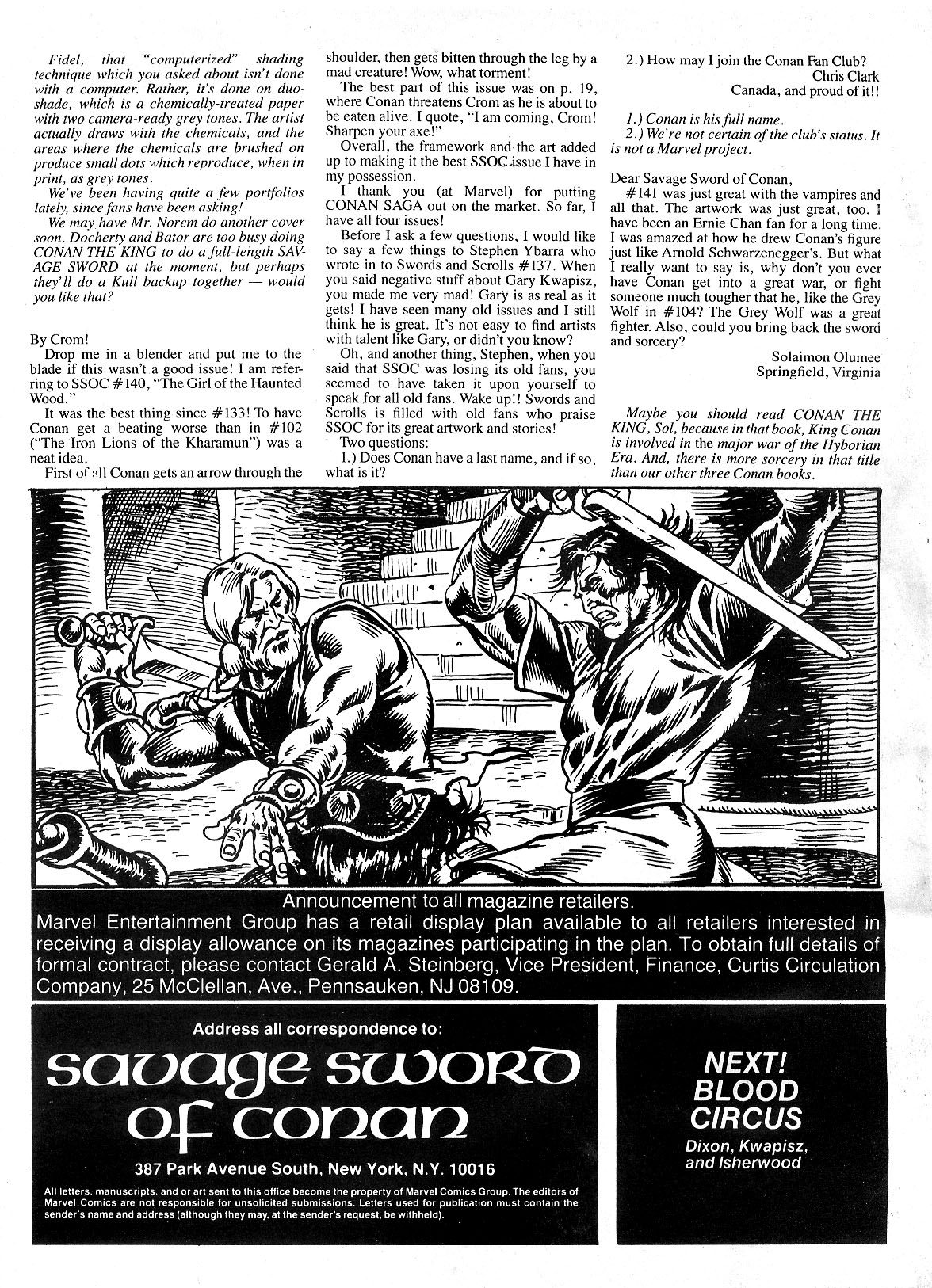 Fidel, that "computerized" shading technique which you asked about isn't done with a computer. Rather, it's done on duoshade, which is a chemically-treated paper with two camera-ready grey tones. The artist actually draws with the chemicals, and the areas where the chemicals are brushed on produce small dots which reproduce, when in print, as grey tones.

We've been having quite a few portfolios lately, since fans have been asking!

We may have Mr. Norem do another cover soon. Docherty and Bator are too busy doing CONAN THE KING to do a full-length SAVAGE SWORD at the moment, but perhaps they'll do a Kull backup together — would you like that?

By Crom!

Drop me in a blender and put me to the blade if this wasn't a good issue! I am referring to SSOC #140, "The Girl of the Haunted Wood."

It was the best thing since #133! To have Conan get a beating worse than in #102 ("The Iron Lions of the Kharamun") was a neat idea.

First of all Conan gets an arrow through the shoulder, then gets bitten through the leg by a mad creature! Wow, what torment!

The best part of this issue was on p. 19, where Conan threatens Crom as he is about to be eaten alive. I quote, "I am coming, Crom! Sharpen your axe!"

Overall, the framework and the art added up to making it the best SSOC issue I have in my possession.

I thank you (at Marvel) for putting CONAN SAGA out on the market. So far, I have all four issues!

Before I ask a few questions, I would like to say a few things to Stephen Ybarra who wrote in to Swords and Scrolls #137. When you said negative stuff about Gary Kwapisz, you made me very mad! Gary is as real as it gets! I have seen many old issues and I still think he is great. It's not easy to find artists with talent like Gary, or didn't you know?

Oh, and another thing, Stephen, when you said that SSOC was losing its old fans, you seemed to have taken it upon yourself to speak for all old fans. Wake up!! Swords and Scrolls is filled with old fans who praise SSOC for its great artwork and stories!

Two questions:

1.) Does Conan have a last name, and if so, what is it?

2.) How may I join the Conan Fan Club?

Chris Clark
Canada, and proud of it!!

1.) Conan is his full name.
2.) We're not certain of the club's status. It is not a Marvel project.

Dear Savage Sword of Conan,

#141 was just great with the vampires and all that. The artwork was just great, too. I have been an Ernie Chan fan for a long time. I was amazed at how he drew Conan's figure just like Arnold Schwarzenegger's. But what I really want to say is, why don't you ever have Conan get into a great war, or fight someone much tougher that he, like the Grey Wolf in #104? The Grey Wolf was a great fighter. Also, could you bring back the sword and sorcery?

Solaimon Olumee
Springfield, Virginia

Maybe you should read CONAN THE KING, Sol, because in that book, King Conan is involved in the major war of the Hyborian Era. And, there is more sorcery in that title than our other three Conan books.

Announcement to all magazine retailers.
Marvel Entertainment Group has a retail display plan available to all retailers interested in receiving a display allowance on its magazines participating in the plan. To obtain full details of formal contract, please contact Gerald A. Steinberg, Vice President, Finance, Curtis Circulation Company, 25 McClellan, Ave., Pennsauken, NJ 08109.

Address all correspondence to:
savage sword of conan
387 Park Avenue South, New York, N.Y. 10016
All letters, manuscripts, and or art sent to this office become the property of Marvel Comics Group. The editors of Marvel Comics are not responsible for unsolicited submissions. Letters used for publication must contain the sender's name and address (although they may, at the sender's request, be withheld).

NEXT!
BLOOD
CIRCUS
Dixon, Kwapisz, and Isherwood